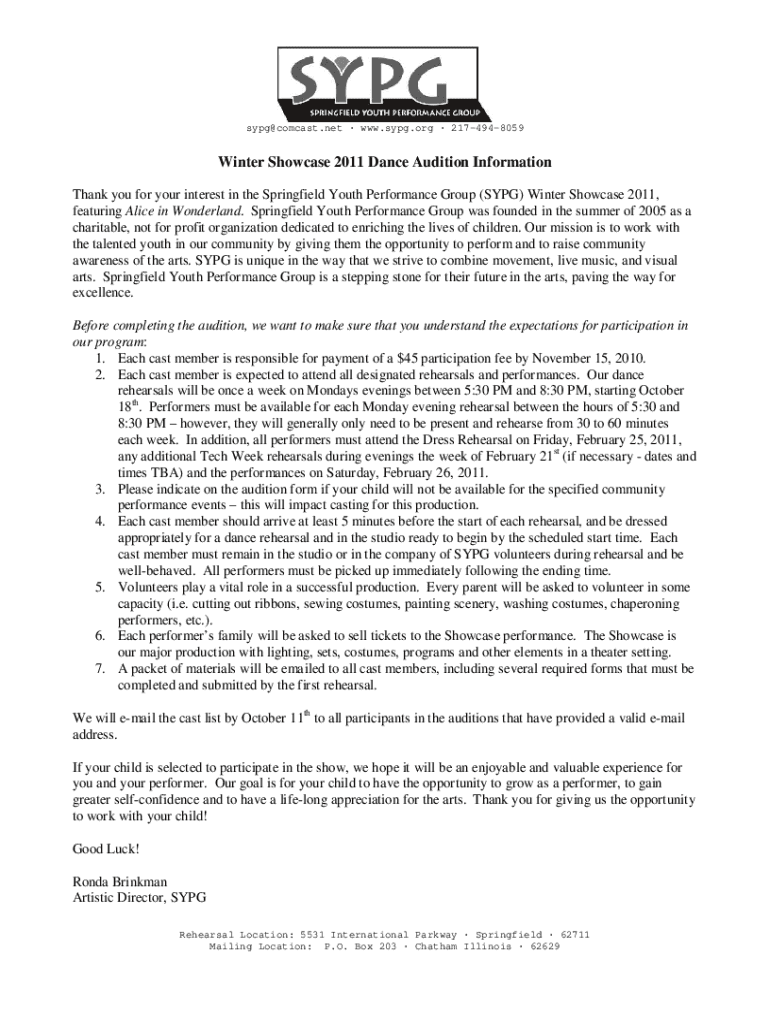 SYPG
SPRINGFIELD YOUTH PERFORMANCE GROUP

sypg@comcast.net · www.sypg.org · 217-494-8059

Winter Showcase 2011 Dance Audition Information

Thank you for your interest in the Springfield Youth Performance Group (SYPG) Winter Showcase 2011, featuring Alice in Wonderland. Springfield Youth Performance Group was founded in the summer of 2005 as a charitable, not for profit organization dedicated to enriching the lives of children. Our mission is to work with the talented youth in our community by giving them the opportunity to perform and to raise community awareness of the arts. SYPG is unique in the way that we strive to combine movement, live music, and visual arts. Springfield Youth Performance Group is a stepping stone for their future in the arts, paving the way for excellence.

Before completing the audition, we want to make sure that you understand the expectations for participation in our program:
1. Each cast member is responsible for payment of a $45 participation fee by November 15, 2010.
2. Each cast member is expected to attend all designated rehearsals and performances. Our dance rehearsals will be once a week on Mondays evenings between 5:30 PM and 8:30 PM, starting October 18$^{th}$. Performers must be available for each Monday evening rehearsal between the hours of 5:30 and 8:30 PM – however, they will generally only need to be present and rehearse from 30 to 60 minutes each week. In addition, all performers must attend the Dress Rehearsal on Friday, February 25, 2011, any additional Tech Week rehearsals during evenings the week of February 21$^{st}$ (if necessary - dates and times TBA) and the performances on Saturday, February 26, 2011.
3. Please indicate on the audition form if your child will not be available for the specified community performance events – this will impact casting for this production.
4. Each cast member should arrive at least 5 minutes before the start of each rehearsal, and be dressed appropriately for a dance rehearsal and in the studio ready to begin by the scheduled start time. Each cast member must remain in the studio or in the company of SYPG volunteers during rehearsal and be well-behaved. All performers must be picked up immediately following the ending time.
5. Volunteers play a vital role in a successful production. Every parent will be asked to volunteer in some capacity (i.e. cutting out ribbons, sewing costumes, painting scenery, washing costumes, chaperoning performers, etc.).
6. Each performer's family will be asked to sell tickets to the Showcase performance. The Showcase is our major production with lighting, sets, costumes, programs and other elements in a theater setting.
7. A packet of materials will be emailed to all cast members, including several required forms that must be completed and submitted by the first rehearsal.

We will e-mail the cast list by October 11$^{th}$ to all participants in the auditions that have provided a valid e-mail address.

If your child is selected to participate in the show, we hope it will be an enjoyable and valuable experience for you and your performer. Our goal is for your child to have the opportunity to grow as a performer, to gain greater self-confidence and to have a life-long appreciation for the arts. Thank you for giving us the opportunity to work with your child!

Good Luck!

Ronda Brinkman
Artistic Director, SYPG

Rehearsal Location: 5531 International Parkway · Springfield · 62711
Mailing Location: P.O. Box 203 · Chatham Illinois · 62629